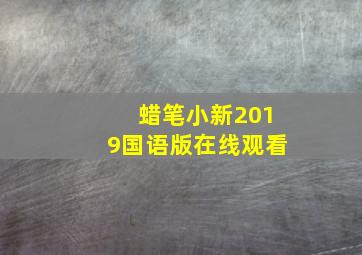 蜡笔小新2019国语版在线观看